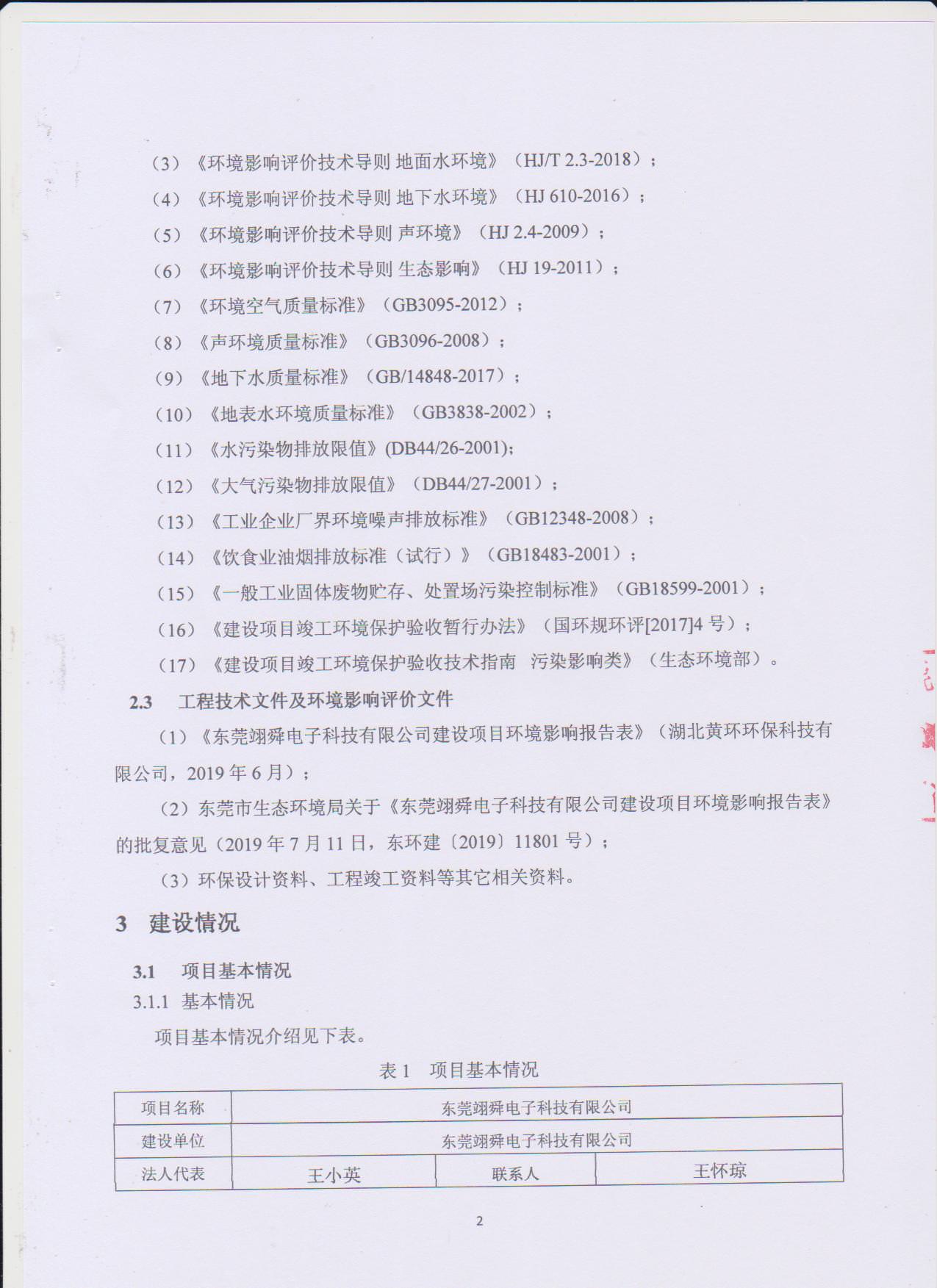 （3）《环境影响评价技术导则 地面水环境》（HJ/T 2.3-2018）；

（4）《环境影响评价技术导则 地下水环境》（HJ 610-2016）；

（5）《环境影响评价技术导则 声环境》（HJ 2.4-2009）；

（6）《环境影响评价技术导则 生态影响》（HJ 19-2011）；

（7）《环境空气质量标准》（GB3095-2012）；

（8）《声环境质量标准》（GB3096-2008）；

（9）《地下水质量标准》（GB/14848-2017）；

（10）《地表水环境质量标准》（GB3838-2002）；

（11）《水污染物排放限值》(DB44/26-2001);

（12）《大气污染物排放限值》（DB44/27-2001）；

（13）《工业企业厂界环境噪声排放标准》（GB12348-2008）；

（14）《饮食业油烟排放标准（试行）》（GB18483-2001）；

（15）《一般工业固体废物贮存、处置场污染控制标准》（GB18599-2001）；

（16）《建设项目竣工环境保护验收暂行办法》（国环规环评[2017]4 号）；

（17）《建设项目竣工环境保护验收技术指南 污染影响类》（生态环境部）。

2.3 工程技术文件及环境影响评价文件

（1）《东莞翊舜电子科技有限公司建设项目环境影响报告表》（湖北黄环环保科技有限公司，2019 年 6 月）；

（2）东莞市生态环境局关于《东莞翊舜电子科技有限公司建设项目环境影响报告表》的批复意见（2019 年 7 月 11 日，东环建〔2019〕11801 号）；

（3）环保设计资料、工程竣工资料等其它相关资料。

3 建设情况

3.1 项目基本情况

3.1.1 基本情况

项目基本情况介绍见下表。

表 1 项目基本情况

| 项目名称 | 东莞翊舜电子科技有限公司 | | |
|---|---|---|---|
| 建设单位 | 东莞翊舜电子科技有限公司 | | |
| 法人代表 | 王小英 | 联系人 | 王怀琼 |

2